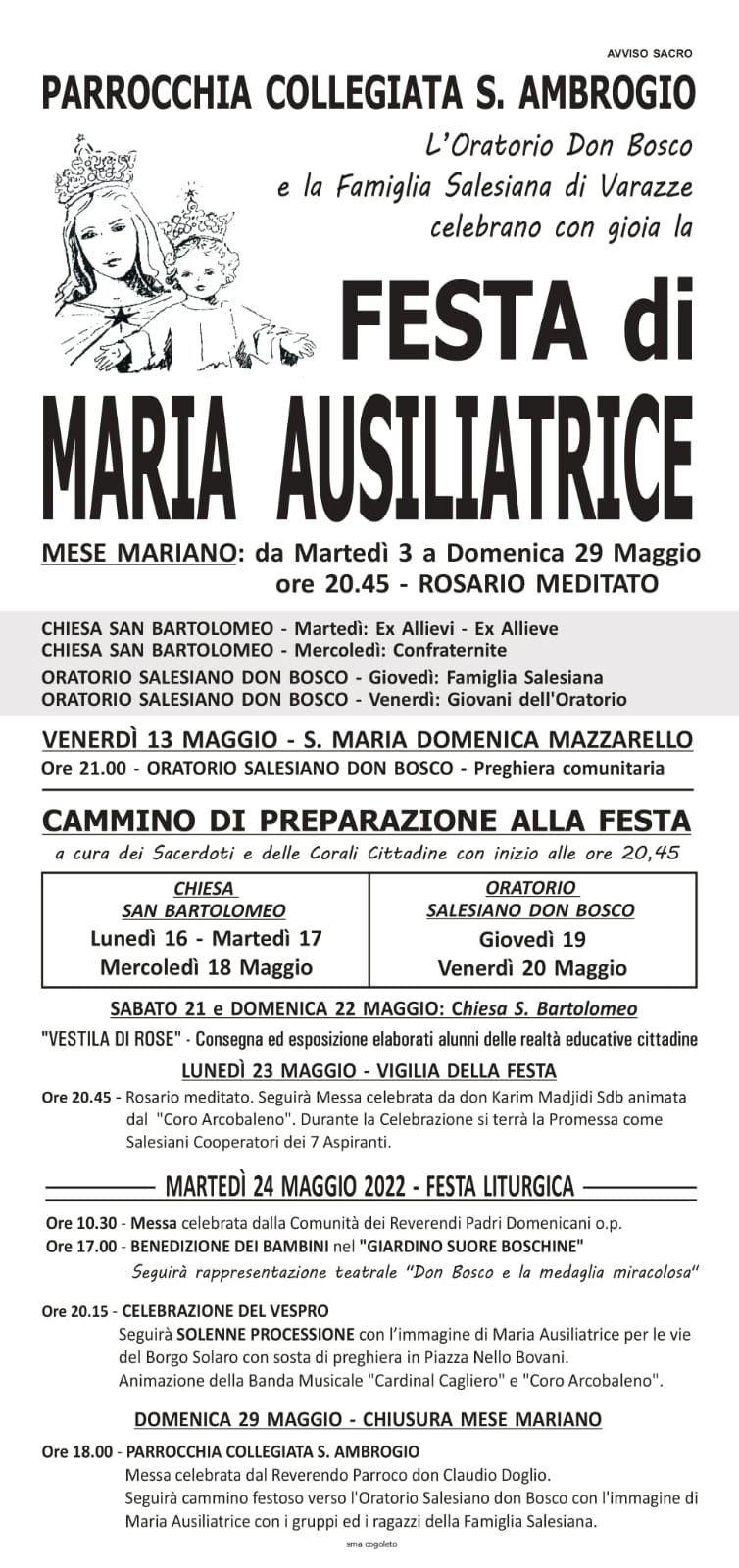 AVVISO SACRO

PARROCCHIA COLLEGIATA S. AMBROGIO

L'Oratorio Don Bosco e la Famiglia Salesiana di Varazze celebrano con gioia la

FESTA di MARIA AUSILIATRICE

MESE MARIANO: da Martedì 3 a Domenica 29 Maggio ore 20.45 - ROSARIO MEDITATO

CHIESA SAN BARTOLOMEO - Martedì: Ex Allievi - Ex Allieve
CHIESA SAN BARTOLOMEO - Mercoledì: Confraternite
ORATORIO SALESIANO DON BOSCO - Giovedì: Famiglia Salesiana
ORATORIO SALESIANO DON BOSCO - Venerdì: Giovani dell'Oratorio

VENERDÌ 13 MAGGIO - S. MARIA DOMENICA MAZZARELLO
Ore 21.00 - ORATORIO SALESIANO DON BOSCO - Preghiera comunitaria

CAMMINO DI PREPARAZIONE ALLA FESTA
a cura dei Sacerdoti e delle Corali Cittadine con inizio alle ore 20,45

| CHIESA SAN BARTOLOMEO | ORATORIO SALESIANO DON BOSCO |
|---|---|
| Lunedì 16 - Martedì 17 Mercoledì 18 Maggio | Giovedì 19 Venerdì 20 Maggio |

SABATO 21 e DOMENICA 22 MAGGIO: Chiesa S. Bartolomeo
"VESTILA DI ROSE" - Consegna ed esposizione elaborati alunni delle realtà educative cittadine

LUNEDÌ 23 MAGGIO - VIGILIA DELLA FESTA
Ore 20.45 - Rosario meditato. Seguirà Messa celebrata da don Karim Madjidi Sdb animata dal "Coro Arcobaleno". Durante la Celebrazione si terrà la Promessa come Salesiani Cooperatori dei 7 Aspiranti.

MARTEDÌ 24 MAGGIO 2022 - FESTA LITURGICA
Ore 10.30 - Messa celebrata dalla Comunità dei Reverendi Padri Domenicani o.p.
Ore 17.00 - BENEDIZIONE DEI BAMBINI nel "GIARDINO SUORE BOSCHINE"
Seguirà rappresentazione teatrale "Don Bosco e la medaglia miracolosa"

Ore 20.15 - CELEBRAZIONE DEL VESPRO
Seguirà SOLENNE PROCESSIONE con l'immagine di Maria Ausiliatrice per le vie del Borgo Solaro con sosta di preghiera in Piazza Nello Bovani.
Animazione della Banda Musicale "Cardinal Cagliero" e "Coro Arcobaleno".

DOMENICA 29 MAGGIO - CHIUSURA MESE MARIANO
Ore 18.00 - PARROCCHIA COLLEGIATA S. AMBROGIO
Messa celebrata dal Reverendo Parroco don Claudio Doglio.
Seguirà cammino festoso verso l'Oratorio Salesiano don Bosco con l'immagine di Maria Ausiliatrice con i gruppi ed i ragazzi della Famiglia Salesiana.

sma cogoleto